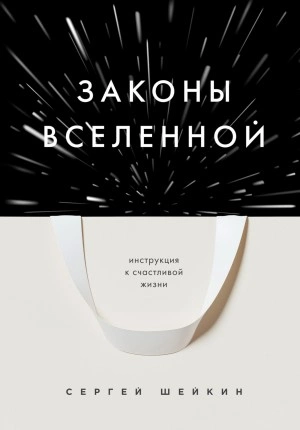 ЗАКОНЫ ВСЕЛЕННОЙ

инструкция к счастливой жизни

СЕРГЕЙ ШЕЙКИН